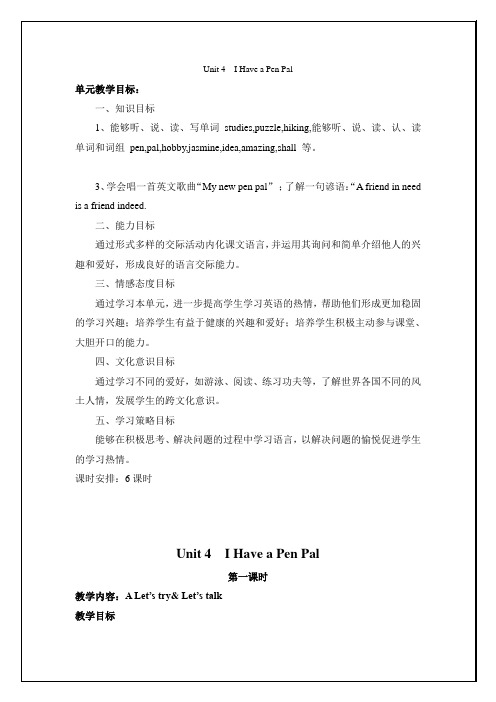 Unit 4 I Have a Pen Pal

单元教学目标：

一、知识目标

1、能够听、说、读、写单词 studies,puzzle,hiking,能够听、说、读、认、读单词和词组 pen,pal,hobby,jasmine,idea,amazing,shall 等。

3、学会唱一首英文歌曲“My new pen pal”；了解一句谚语：“A friend in need is a friend indeed.

二、能力目标

通过形式多样的交际活动内化课文语言，并运用其询问和简单介绍他人的兴趣和爱好，形成良好的语言交际能力。

三、情感态度目标

通过学习本单元，进一步提高学生学习英语的热情，帮助他们形成更加稳固的学习兴趣；培养学生有益于健康的兴趣和爱好；培养学生积极主动参与课堂、大胆开口的能力。

四、文化意识目标

通过学习不同的爱好，如游泳、阅读、练习功夫等，了解世界各国不同的风土人情，发展学生的跨文化意识。

五、学习策略目标

能够在积极思考、解决问题的过程中学习语言，以解决问题的愉悦促进学生的学习热情。

课时安排：6 课时

Unit 4 I Have a Pen Pal

第一课时

教学内容：A Let's try& Let's talk

教学目标